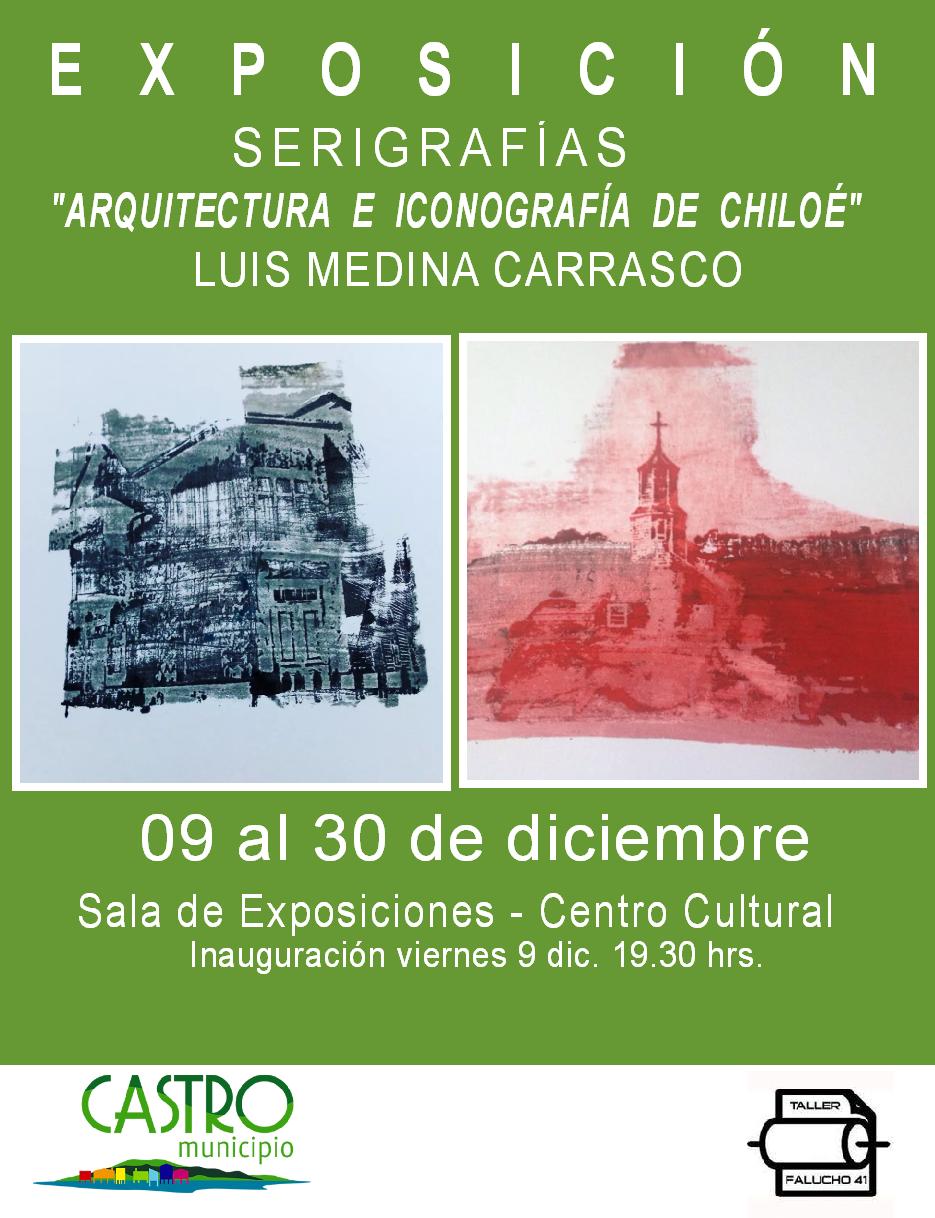 EXPOSICIÓN
SERIGRAFÍAS
"ARQUITECTURA E ICONOGRAFÍA DE CHILOÉ"
LUIS MEDINA CARRASCO

09 al 30 de diciembre
Sala de Exposiciones - Centro Cultural
Inauguración viernes 9 dic. 19.30 hrs.

CASTRO
municipio

TALLER
FALUCHO 41